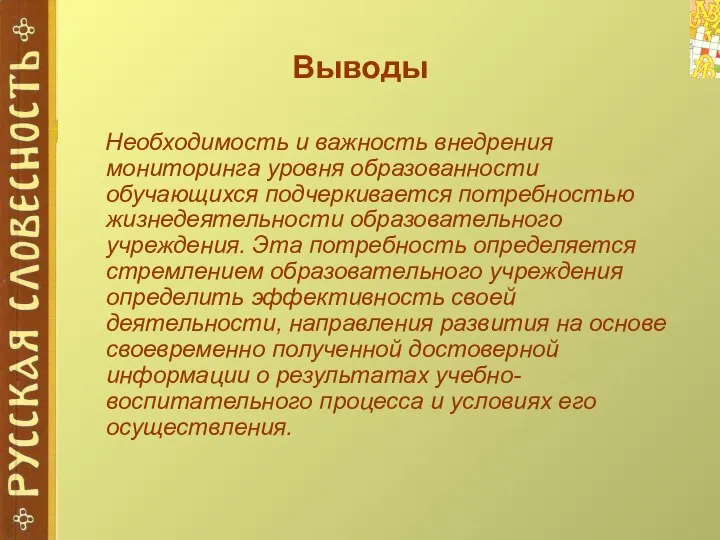 РУССКАЯ СЛОВЕСНОСТЬ

Выводы

Необходимость и важность внедрения мониторинга уровня образованности обучающихся подчеркивается потребностью жизнедеятельности образовательного учреждения. Эта потребность определяется стремлением образовательного учреждения определить эффективность своей деятельности, направления развития на основе своевременно полученной достоверной информации о результатах учебно-воспитательного процесса и условиях его осуществления.